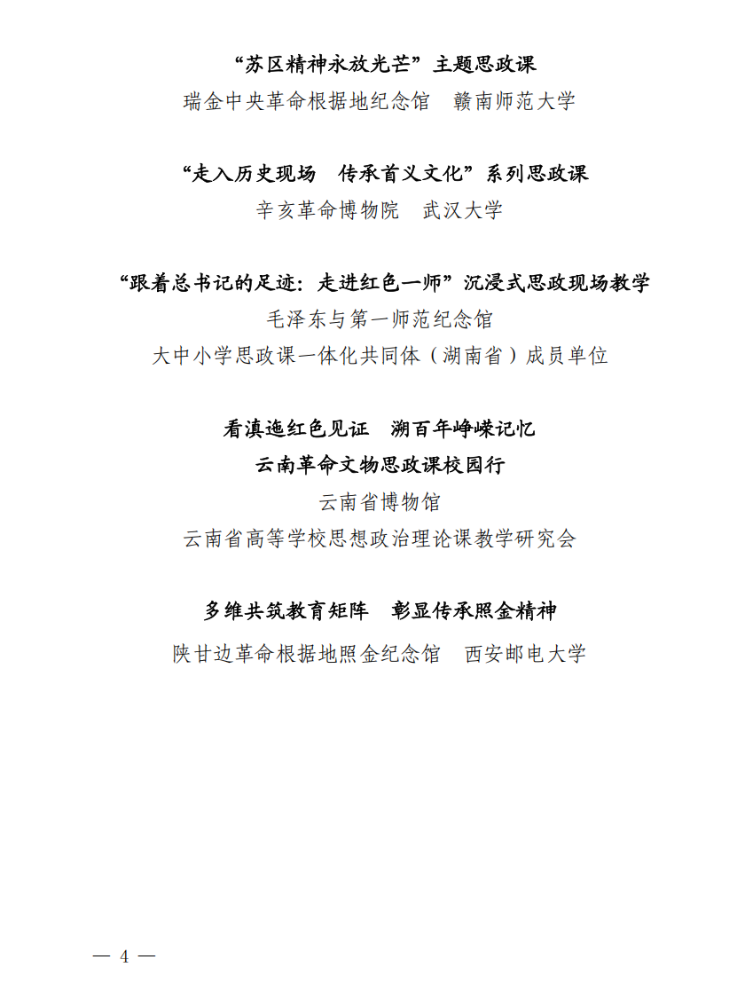 “苏区精神永放光芒”主题思政课
瑞金中央革命根据地纪念馆 赣南师范大学

“走入历史现场 传承首义文化”系列思政课
辛亥革命博物院 武汉大学

“跟着总书记的足迹：走进红色一师”沉浸式思政现场教学
毛泽东与第一师范纪念馆
大中小学思政课一体化共同体（湖南省）成员单位

看滇迤红色见证 溯百年峥嵘记忆
云南革命文物思政课校园行
云南省博物馆
云南省高等学校思想政治理论课教学研究会

多维共筑教育矩阵 彰显传承照金精神
陕甘边革命根据地照金纪念馆 西安邮电大学

— 4 —